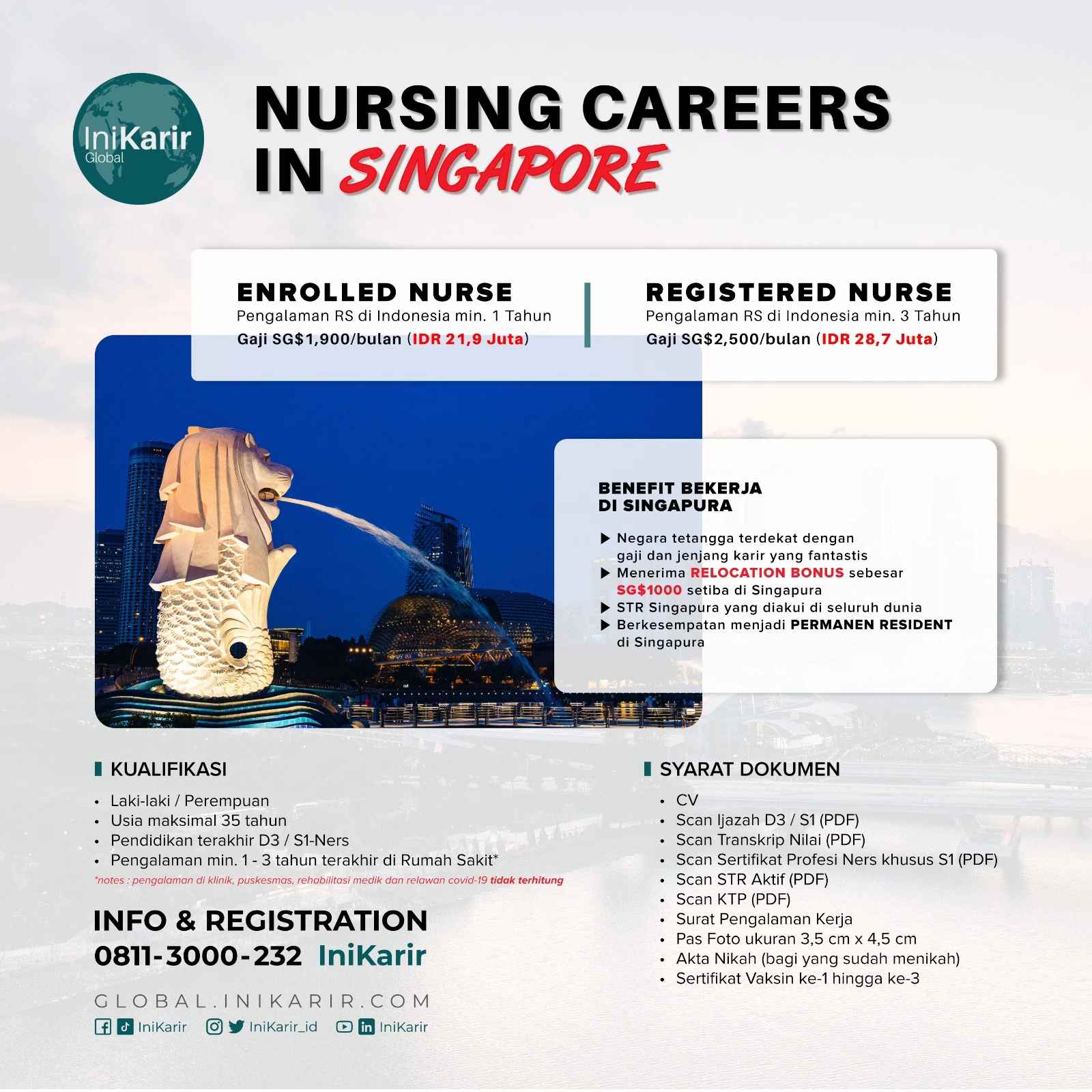 IniKarir
Global

NURSING CAREERS IN SINGAPORE

ENROLLED NURSE
Pengalaman RS di Indonesia min. 1 Tahun
Gaji SG$1,900/bulan (IDR 21,9 Juta)

REGISTERED NURSE
Pengalaman RS di Indonesia min. 3 Tahun
Gaji SG$2,500/bulan (IDR 28,7 Juta)

BENEFIT BEKERJA DI SINGAPURA

▶ Negara tetangga terdekat dengan gaji dan jenjang karir yang fantastis
▶ Menerima RELOCATION BONUS sebesar SG$1000 setiba di Singapura
▶ STR Singapura yang diakui di seluruh dunia
▶ Berkesempatan menjadi PERMANEN RESIDENT di Singapura

KUALIFIKASI

• Laki-laki / Perempuan
• Usia maksimal 35 tahun
• Pendidikan terakhir D3 / S1-Ners
• Pengalaman min. 1 - 3 tahun terakhir di Rumah Sakit*

*notes : pengalaman di klinik, puskesmas, rehabilitasi medik dan relawan covid-19 tidak terhitung

INFO & REGISTRATION
0811-3000-232 IniKarir

GLOBAL.INIKARIR.COM
IniKarir IniKarir_id IniKarir

SYARAT DOKUMEN

• CV
• Scan Ijazah D3 / S1 (PDF)
• Scan Transkrip Nilai (PDF)
• Scan Sertifikat Profesi Ners khusus S1 (PDF)
• Scan STR Aktif (PDF)
• Scan KTP (PDF)
• Surat Pengalaman Kerja
• Pas Foto ukuran 3,5 cm x 4,5 cm
• Akta Nikah (bagi yang sudah menikah)
• Sertifikat Vaksin ke-1 hingga ke-3